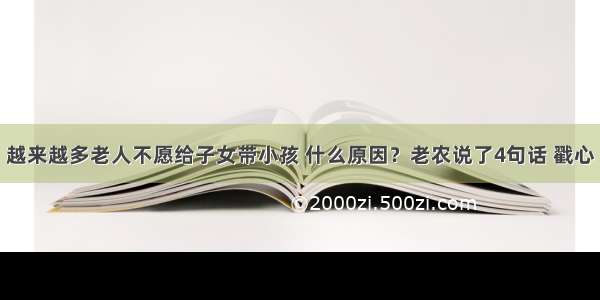 越来越多老人不愿给子女带小孩 什么原因？老农说了4句话 戳心

©2000zi.500zi.com